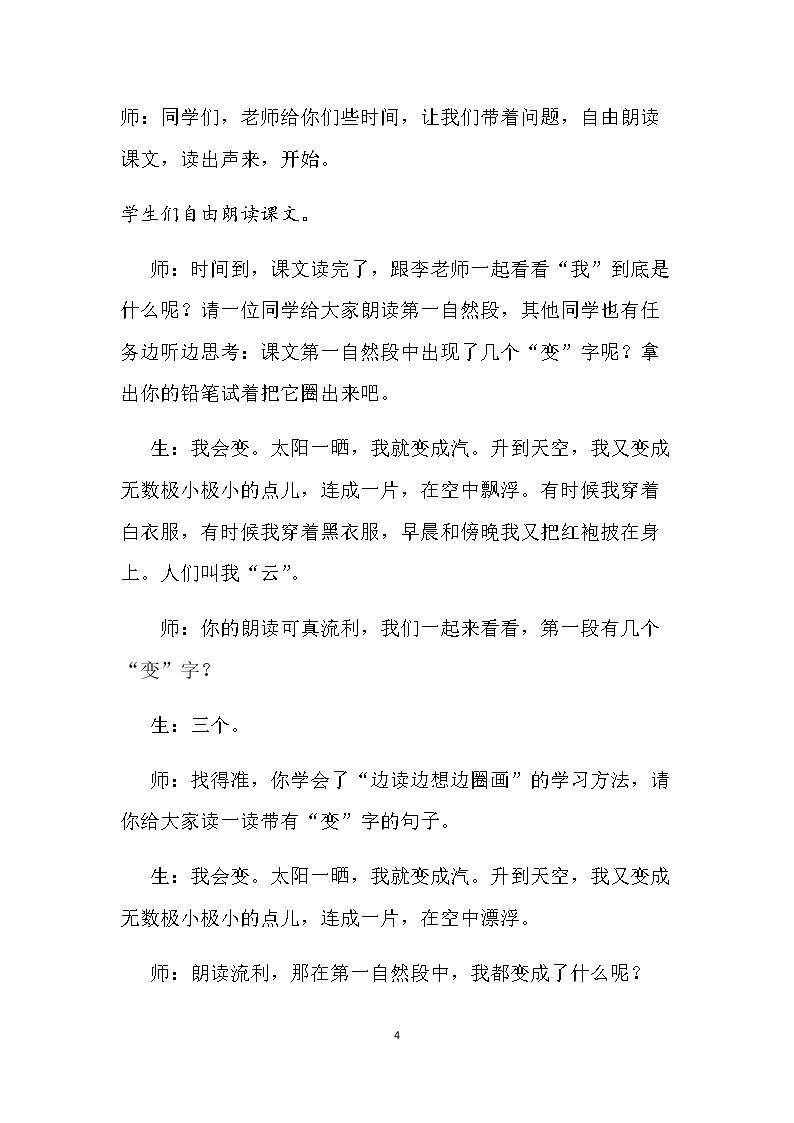 师：同学们，老师给你们些时间，让我们带着问题，自由朗读课文，读出声来，开始。

学生们自由朗读课文。

师：时间到，课文读完了，跟李老师一起看看“我”到底是什么呢？请一位同学给大家朗读第一自然段，其他同学也有任务边听边思考：课文第一自然段中出现了几个“变”字呢？拿出你的铅笔试着把它圈出来吧。

生：我会变。太阳一晒，我就变成汽。升到天空，我又变成无数极小极小的点儿，连成一片，在空中飘浮。有时候我穿着白衣服，有时候我穿着黑衣服，早晨和傍晚我又把红袍披在身上。人们叫我“云”。

师：你的朗读可真流利，我们一起来看看，第一段有几个“变”字？

生：三个。

师：找得准，你学会了“边读边想边圈画”的学习方法，请你给大家读一读带有“变”字的句子。

生：我会变。太阳一晒，我就变成汽。升到天空，我又变成无数极小极小的点儿，连成一片，在空中漂浮。

师：朗读流利，那在第一自然段中，我都变成了什么呢？

4